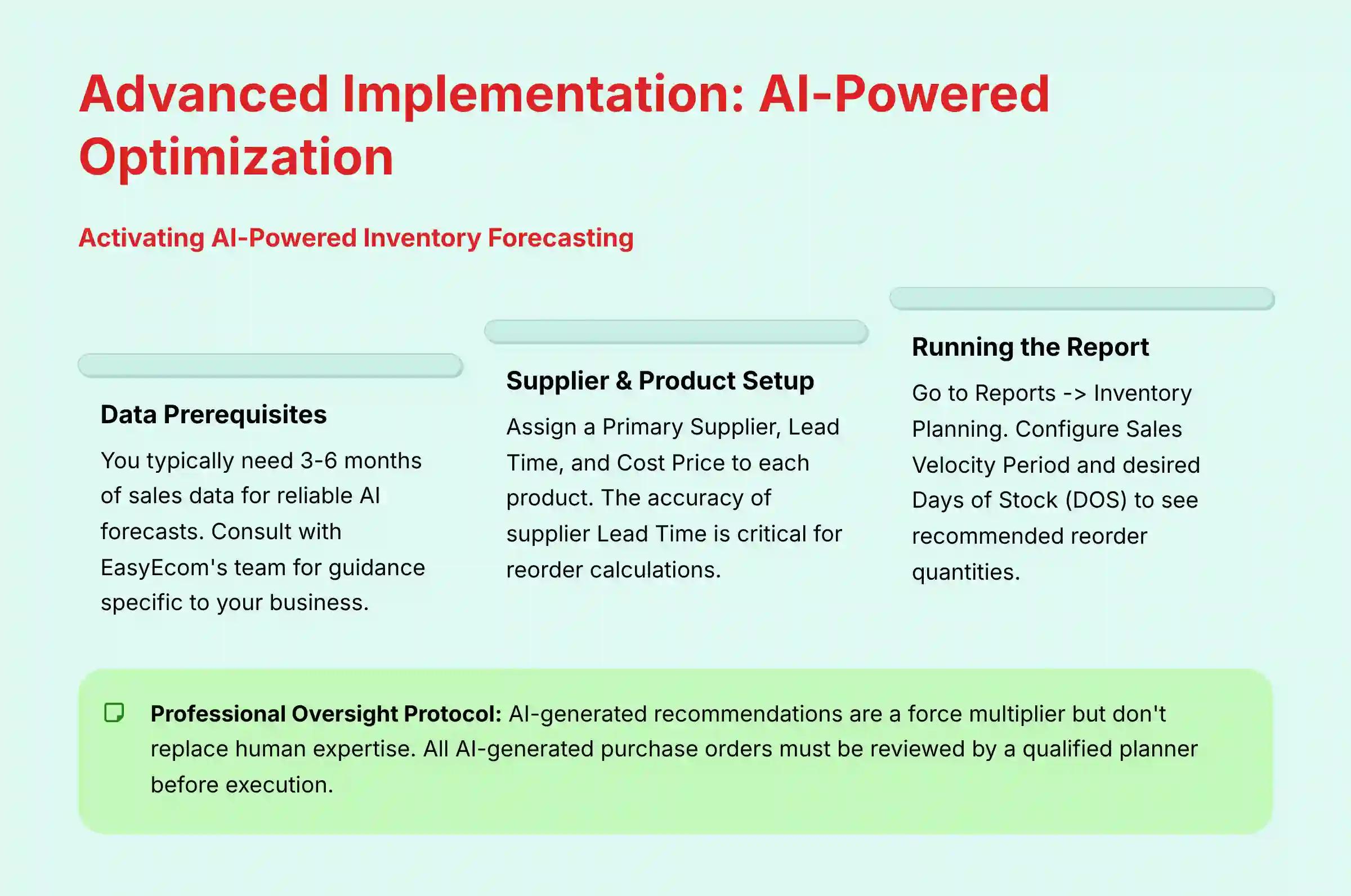 Advanced Implementation: AI-Powered Optimization

Activating AI-Powered Inventory Forecasting

Data Prerequisites

You typically need 3-6 months of sales data for reliable AI forecasts. Consult with EasyEcom's team for guidance specific to your business.

Supplier & Product Setup

Assign a Primary Supplier, Lead Time, and Cost Price to each product. The accuracy of supplier Lead Time is critical for reorder calculations.

Running the Report

Go to Reports -> Inventory Planning. Configure Sales Velocity Period and desired Days of Stock (DOS) to see recommended reorder quantities.

Professional Oversight Protocol: AI-generated recommendations are a force multiplier but don't replace human expertise. All AI-generated purchase orders must be reviewed by a qualified planner before execution.